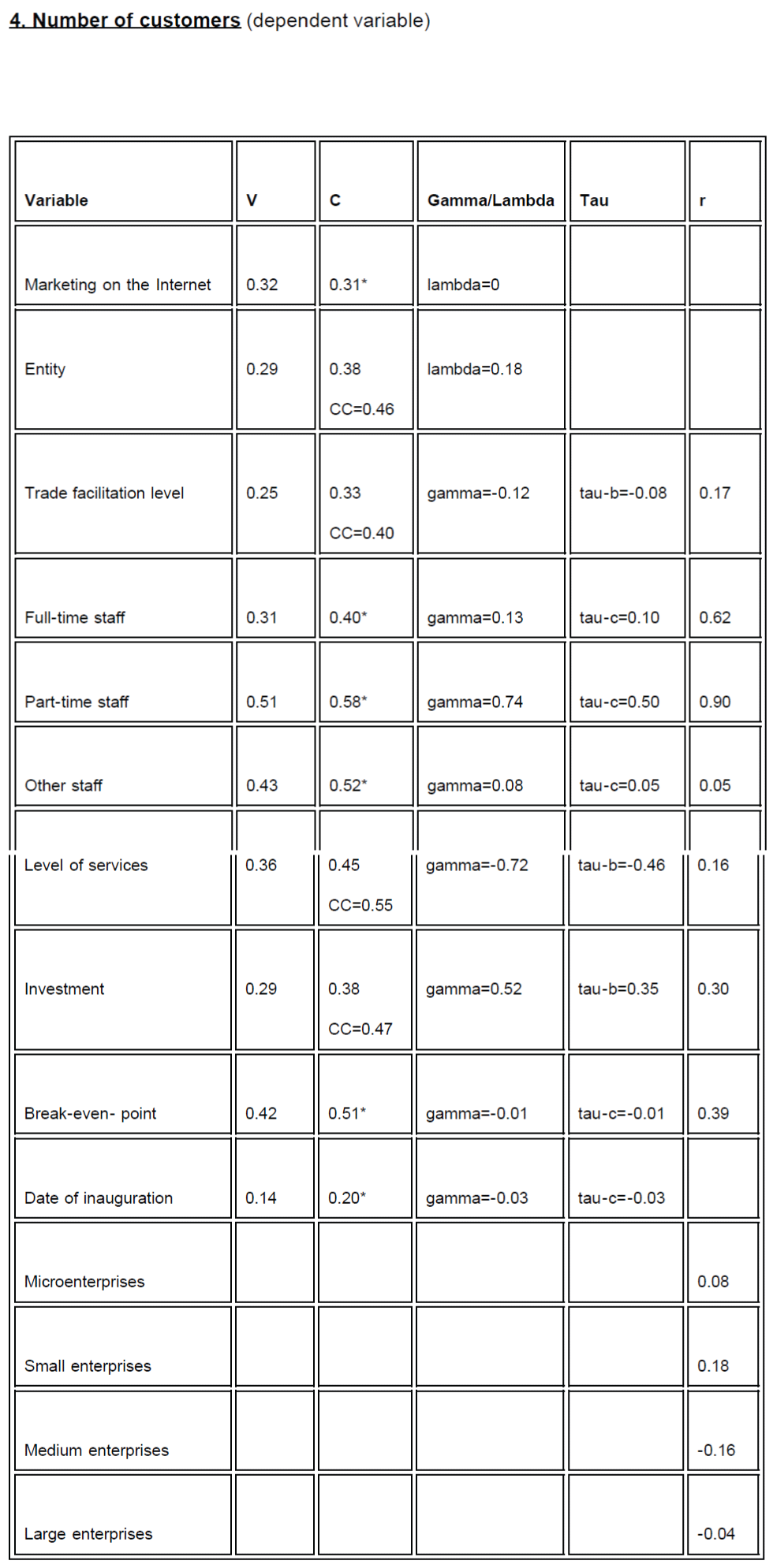 4. Number of customers (dependent variable)

| Variable | V | C | Gamma/Lambda | Tau | r |
|---|---|---|---|---|---|
| Marketing on the Internet | 0.32 | 0.31* | lambda=0 | | |
| Entity | 0.29 | 0.38 CC=0.46 | lambda=0.18 | | |
| Trade facilitation level | 0.25 | 0.33 CC=0.40 | gamma=-0.12 | tau-b=-0.08 | 0.17 |
| Full-time staff | 0.31 | 0.40* | gamma=0.13 | tau-c=0.10 | 0.62 |
| Part-time staff | 0.51 | 0.58* | gamma=0.74 | tau-c=0.50 | 0.90 |
| Other staff | 0.43 | 0.52* | gamma=0.08 | tau-c=0.05 | 0.05 |
| Level of services | 0.36 | 0.45 CC=0.55 | gamma=-0.72 | tau-b=-0.46 | 0.16 |
| Investment | 0.29 | 0.38 CC=0.47 | gamma=0.52 | tau-b=0.35 | 0.30 |
| Break-even- point | 0.42 | 0.51* | gamma=-0.01 | tau-c=-0.01 | 0.39 |
| Date of inauguration | 0.14 | 0.20* | gamma=-0.03 | tau-c=-0.03 | |
| Microenterprises | | | | | 0.08 |
| Small enterprises | | | | | 0.18 |
| Medium enterprises | | | | | -0.16 |
| Large enterprises | | | | | -0.04 |